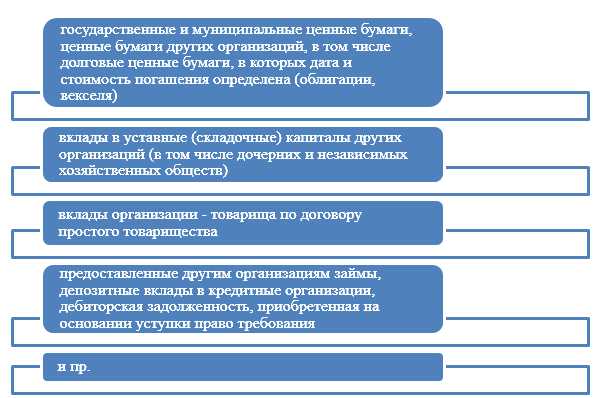 государственные и муниципальные ценные бумаги, ценные бумаги других организаций, в том числе долговые ценные бумаги, в которых дата и стоимость погашения определена (облигации, векселя)

вклады в уставные (складочные) капиталы других организаций (в том числе дочерних и независимых хозяйственных обществ)

вклады организации - товарища по договору простого товарищества

предоставленные другим организациям займы, депозитные вклады в кредитные организации, дебиторская задолженность, приобретенная на основании уступки право требования

и пр.